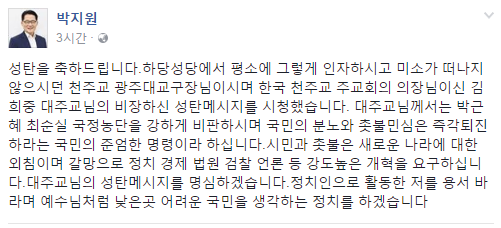 박지원
3시간 ·

성탄을 축하드립니다.하당성당에서 평소에 그렇게 인자하시고 미소가 떠나지 않으시던 천주교 광주대교구장님이시며 한국 천주교 주교회의 의장님이신 김희중 대주교님의 비장하신 성탄메시지를 시청했습니다. 대주교님께서는 박근혜 최순실 국정농단을 강하게 비판하시며 국민의 분노와 촛불민심은 즉각퇴진하라는 국민의 준엄한 명령이라 하십니다.시민과 촛불은 새로운 나라에 대한 외침이며 갈망으로 정치 경제 법원 검찰 언론 등 강도높은 개혁을 요구하십니다.대주교님의 성탄메시지를 명심하겠습니다.정치인으로 활동한 저를 용서 바라며 예수님처럼 낮은곳 어려운 국민을 생각하는 정치를 하겠습니다